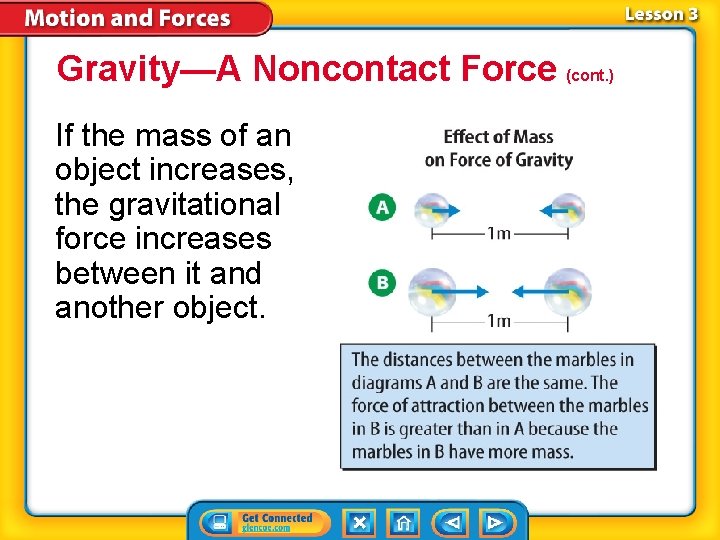 Motion and Forces

Lesson 3

Gravity—A Noncontact Force (cont.)

If the mass of an object increases, the gravitational force increases between it and another object.

Effect of Mass on Force of Gravity

A

1m

B

1m

The distances between the marbles in diagrams A and B are the same. The force of attraction between the marbles in B is greater than in A because the marbles in B have more mass.

Get Connected
glencoe.com